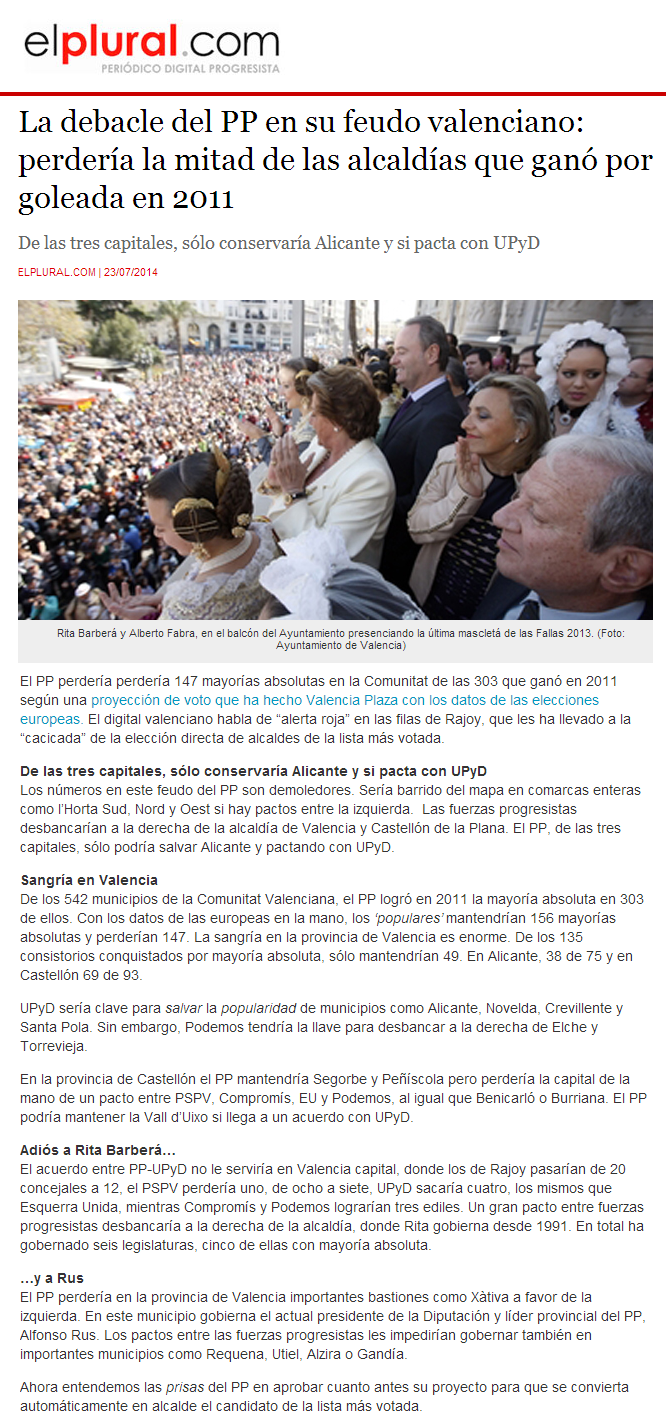 elplural.com
PERIÓDICO DIGITAL PROGRESISTA

La debacle del PP en su feudo valenciano: perdería la mitad de las alcaldías que ganó por goleada en 2011

De las tres capitales, sólo conservaría Alicante y si pacta con UPyD

ELPLURAL.COM | 23/07/2014

Rita Barberá y Alberto Fabra, en el balcón del Ayuntamiento presenciando la última mascletá de las Fallas 2013. (Foto: Ayuntamiento de Valencia)

El PP perdería perdería 147 mayorías absolutas en la Comunitat de las 303 que ganó en 2011 según una proyección de voto que ha hecho Valencia Plaza con los datos de las elecciones europeas. El digital valenciano habla de “alerta roja” en las filas de Rajoy, que les ha llevado a la “cacicada” de la elección directa de alcaldes de la lista más votada.

De las tres capitales, sólo conservaría Alicante y si pacta con UPyD
Los números en este feudo del PP son demoledores. Sería barrido del mapa en comarcas enteras como l’Horta Sud, Nord y Oest si hay pactos entre la izquierda. Las fuerzas progresistas desbancarían a la derecha de la alcaldía de Valencia y Castellón de la Plana. El PP, de las tres capitales, sólo podría salvar Alicante y pactando con UPyD.

Sangría en Valencia
De los 542 municipios de la Comunitat Valenciana, el PP logró en 2011 la mayoría absoluta en 303 de ellos. Con los datos de las europeas en la mano, los ‘populares’ mantendrían 156 mayorías absolutas y perderían 147. La sangría en la provincia de Valencia es enorme. De los 135 consistorios conquistados por mayoría absoluta, sólo mantendrían 49. En Alicante, 38 de 75 y en Castellón 69 de 93.

UPyD sería clave para salvar la popularidad de municipios como Alicante, Novelda, Crevillente y Santa Pola. Sin embargo, Podemos tendría la llave para desbancar a la derecha de Elche y Torrevieja.

En la provincia de Castellón el PP mantendría Segorbe y Peñíscola pero perdería la capital de la mano de un pacto entre PSPV, Compromís, EU y Podemos, al igual que Benicarló o Burriana. El PP podría mantener la Vall d’Uixo si llega a un acuerdo con UPyD.

Adiós a Rita Barberá…
El acuerdo entre PP-UPyD no le serviría en Valencia capital, donde los de Rajoy pasarían de 20 concejales a 12, el PSPV perdería uno, de ocho a siete, UPyD sacaría cuatro, los mismos que Esquerra Unida, mientras Compromís y Podemos lograrían tres ediles. Un gran pacto entre fuerzas progresistas desbancaría a la derecha de la alcaldía, donde Rita gobierna desde 1991. En total ha gobernado seis legislaturas, cinco de ellas con mayoría absoluta.

…y a Rus
El PP perdería en la provincia de Valencia importantes bastiones como Xàtiva a favor de la izquierda. En este municipio gobierna el actual presidente de la Diputación y líder provincial del PP, Alfonso Rus. Los pactos entre las fuerzas progresistas les impedirían gobernar también en importantes municipios como Requena, Utiel, Alzira o Gandía.

Ahora entendemos las prisas del PP en aprobar cuanto antes su proyecto para que se convierta automáticamente en alcalde el candidato de la lista más votada.